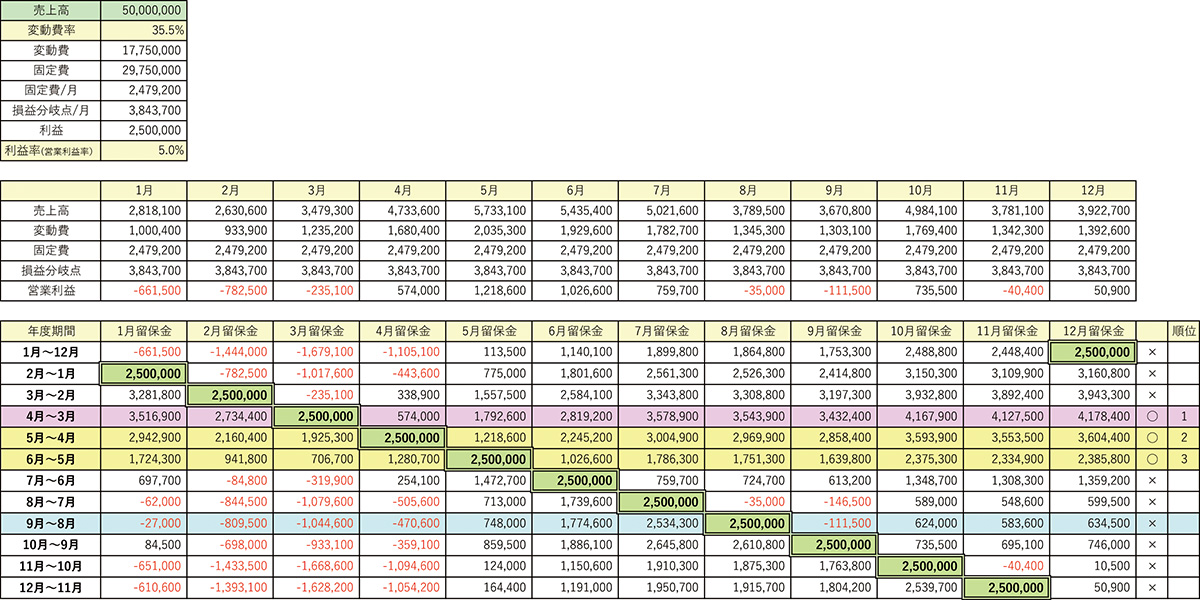 | 売上高 | 50,000,000 |
|---|---|
| 変動費率 | 35.5% |
| 変動費 | 17,750,000 |
| 固定費 | 29,750,000 |
| 固定費/月 | 2,479,200 |
| 損益分岐点/月 | 3,843,700 |
| 利益 | 2,500,000 |
| 利益率(営業利益率) | 5.0% |

| | 1月 | 2月 | 3月 | 4月 | 5月 | 6月 | 7月 | 8月 | 9月 | 10月 | 11月 | 12月 |
|---|---|---|---|---|---|---|---|---|---|---|---|---|
| 売上高 | 2,818,100 | 2,630,600 | 3,479,300 | 4,733,600 | 5,733,100 | 5,435,400 | 5,021,600 | 3,789,500 | 3,670,800 | 4,984,100 | 3,781,100 | 3,922,700 |
| 変動費 | 1,000,400 | 933,900 | 1,235,200 | 1,680,400 | 2,035,300 | 1,929,600 | 1,782,700 | 1,345,300 | 1,303,100 | 1,769,400 | 1,342,300 | 1,392,600 |
| 固定費 | 2,479,200 | 2,479,200 | 2,479,200 | 2,479,200 | 2,479,200 | 2,479,200 | 2,479,200 | 2,479,200 | 2,479,200 | 2,479,200 | 2,479,200 | 2,479,200 |
| 損益分岐点 | 3,843,700 | 3,843,700 | 3,843,700 | 3,843,700 | 3,843,700 | 3,843,700 | 3,843,700 | 3,843,700 | 3,843,700 | 3,843,700 | 3,843,700 | 3,843,700 |
| 営業利益 | -661,500 | -782,500 | -235,100 | 574,000 | 1,218,600 | 1,026,600 | 759,700 | -35,000 | -111,500 | 735,500 | -40,400 | 50,900 |

| 年度期間 | 1月留保金 | 2月留保金 | 3月留保金 | 4月留保金 | 5月留保金 | 6月留保金 | 7月留保金 | 8月留保金 | 9月留保金 | 10月留保金 | 11月留保金 | 12月留保金 | | 順位 |
|---|---|---|---|---|---|---|---|---|---|---|---|---|---|---|
| 1月～12月 | -661,500 | -1,444,000 | -1,679,100 | -1,105,100 | 113,500 | 1,140,100 | 1,899,800 | 1,864,800 | 1,753,300 | 2,488,800 | 2,448,400 | 2,500,000 | × | |
| 2月～1月 | 2,500,000 | -782,500 | -1,017,600 | -443,600 | 775,000 | 1,801,600 | 2,561,300 | 2,526,300 | 2,414,800 | 3,150,300 | 3,109,900 | 3,160,800 | × | |
| 3月～2月 | 3,281,800 | 2,500,000 | -235,100 | 338,900 | 1,557,500 | 2,584,100 | 3,343,800 | 3,308,800 | 3,197,300 | 3,932,800 | 3,892,400 | 3,943,300 | × | |
| 4月～3月 | 3,516,900 | 2,734,400 | 2,500,000 | 574,000 | 1,792,600 | 2,819,200 | 3,578,900 | 3,543,900 | 3,432,400 | 4,167,900 | 4,127,500 | 4,178,400 | ○ | 1 |
| 5月～4月 | 2,942,900 | 2,160,400 | 1,925,300 | 2,500,000 | 1,218,600 | 2,245,200 | 3,004,900 | 2,969,900 | 2,858,400 | 3,593,900 | 3,553,500 | 3,604,400 | ○ | 2 |
| 6月～5月 | 1,724,300 | 941,800 | 706,700 | 1,280,700 | 2,500,000 | 1,026,600 | 1,786,300 | 1,751,300 | 1,639,800 | 2,375,300 | 2,334,900 | 2,385,800 | ○ | 3 |
| 7月～6月 | 697,700 | -84,800 | -319,900 | 254,100 | 1,472,700 | 2,500,000 | 759,700 | 724,700 | 613,200 | 1,348,700 | 1,308,300 | 1,359,200 | × | |
| 8月～7月 | -62,000 | -844,500 | -1,079,600 | -505,600 | 713,000 | 1,739,600 | 2,500,000 | -35,000 | -146,500 | 589,000 | 548,600 | 599,500 | × | |
| 9月～8月 | -27,000 | -809,500 | -1,044,600 | -470,600 | 748,000 | 1,774,600 | 2,534,300 | 2,500,000 | -111,500 | 624,000 | 583,600 | 634,500 | × | |
| 10月～9月 | 84,500 | -698,000 | -933,100 | -359,100 | 859,500 | 1,886,100 | 2,645,800 | 2,610,800 | 2,500,000 | 735,500 | 695,100 | 746,000 | × | |
| 11月～10月 | -651,000 | -1,433,500 | -1,668,600 | -1,094,600 | 124,000 | 1,150,600 | 1,910,300 | 1,875,300 | 1,763,800 | 2,500,000 | -40,400 | 10,500 | × | |
| 12月～11月 | -610,600 | -1,393,100 | -1,628,200 | -1,054,200 | 164,400 | 1,191,000 | 1,950,700 | 1,915,700 | 1,804,200 | 2,539,700 | 2,500,000 | 50,900 | × | |